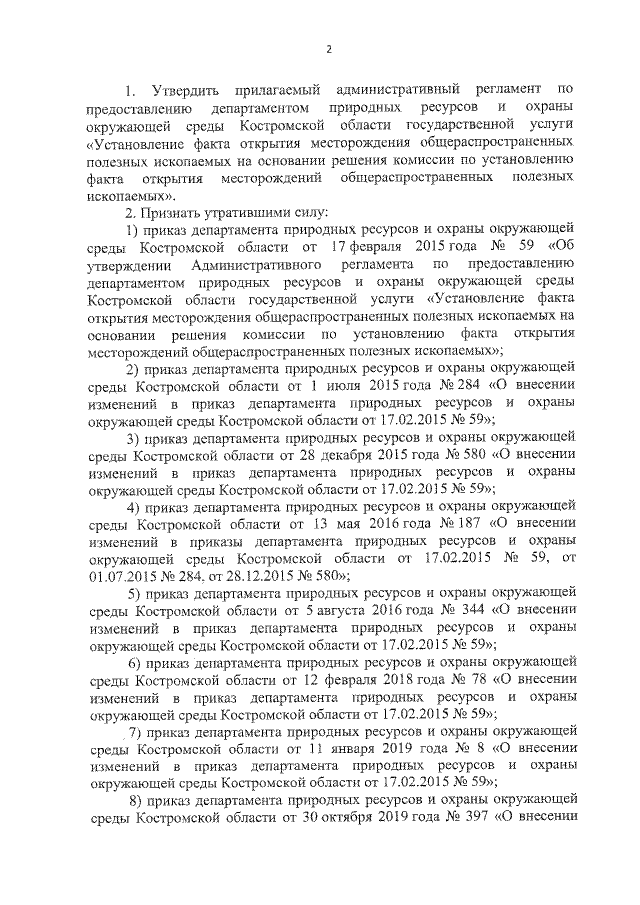 2

1. Утвердить прилагаемый административный регламент по предоставлению департаментом природных ресурсов и охраны окружающей среды Костромской области государственной услуги «Установление факта открытия месторождения общераспространенных полезных ископаемых на основании решения комиссии по установлению факта открытия месторождений общераспространенных полезных ископаемых».

2. Признать утратившими силу:

1) приказ департамента природных ресурсов и охраны окружающей среды Костромской области от 17 февраля 2015 года № 59 «Об утверждении Административного регламента по предоставлению департаментом природных ресурсов и охраны окружающей среды Костромской области государственной услуги «Установление факта открытия месторождения общераспространенных полезных ископаемых на основании решения комиссии по установлению факта открытия месторождений общераспространенных полезных ископаемых»;

2) приказ департамента природных ресурсов и охраны окружающей среды Костромской области от 1 июля 2015 года № 284 «О внесении изменений в приказ департамента природных ресурсов и охраны окружающей среды Костромской области от 17.02.2015 № 59»;

3) приказ департамента природных ресурсов и охраны окружающей среды Костромской области от 28 декабря 2015 года № 580 «О внесении изменений в приказ департамента природных ресурсов и охраны окружающей среды Костромской области от 17.02.2015 № 59»;

4) приказ департамента природных ресурсов и охраны окружающей среды Костромской области от 13 мая 2016 года № 187 «О внесении изменений в приказы департамента природных ресурсов и охраны окружающей среды Костромской области от 17.02.2015 № 59, от 01.07.2015 № 284, от 28.12.2015 № 580»;

5) приказ департамента природных ресурсов и охраны окружающей среды Костромской области от 5 августа 2016 года № 344 «О внесении изменений в приказ департамента природных ресурсов и охраны окружающей среды Костромской области от 17.02.2015 № 59»;

6) приказ департамента природных ресурсов и охраны окружающей среды Костромской области от 12 февраля 2018 года № 78 «О внесении изменений в приказ департамента природных ресурсов и охраны окружающей среды Костромской области от 17.02.2015 № 59»;

7) приказ департамента природных ресурсов и охраны окружающей среды Костромской области от 11 января 2019 года № 8 «О внесении изменений в приказ департамента природных ресурсов и охраны окружающей среды Костромской области от 17.02.2015 № 59»;

8) приказ департамента природных ресурсов и охраны окружающей среды Костромской области от 30 октября 2019 года № 397 «О внесении